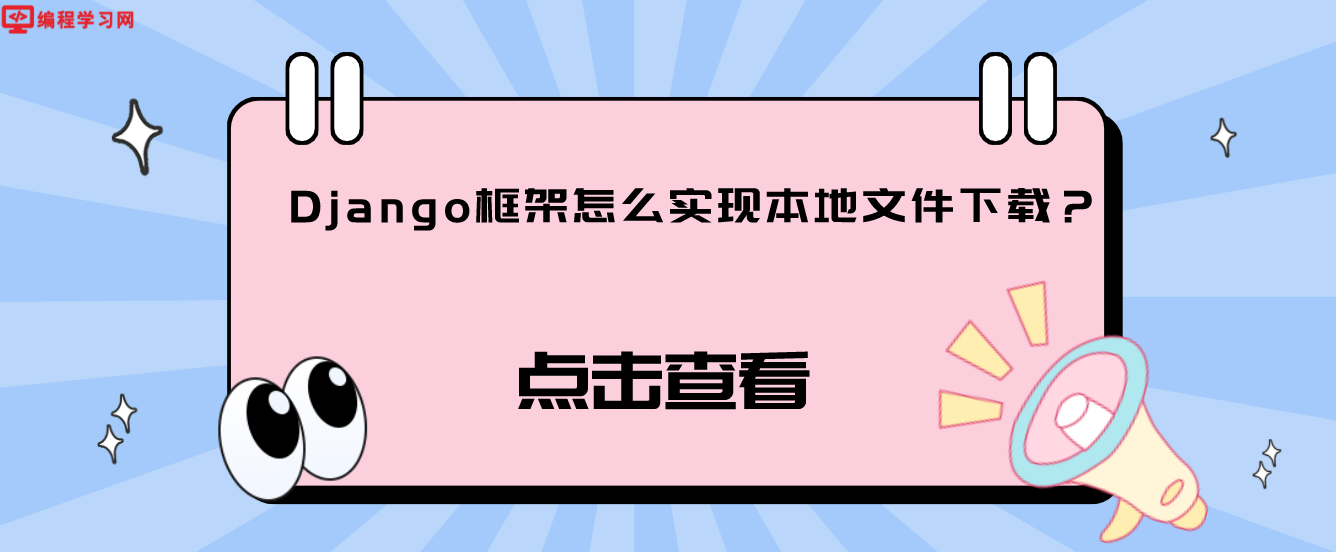 编程学习网

Django框架怎么实现本地文件下载？

点击查看